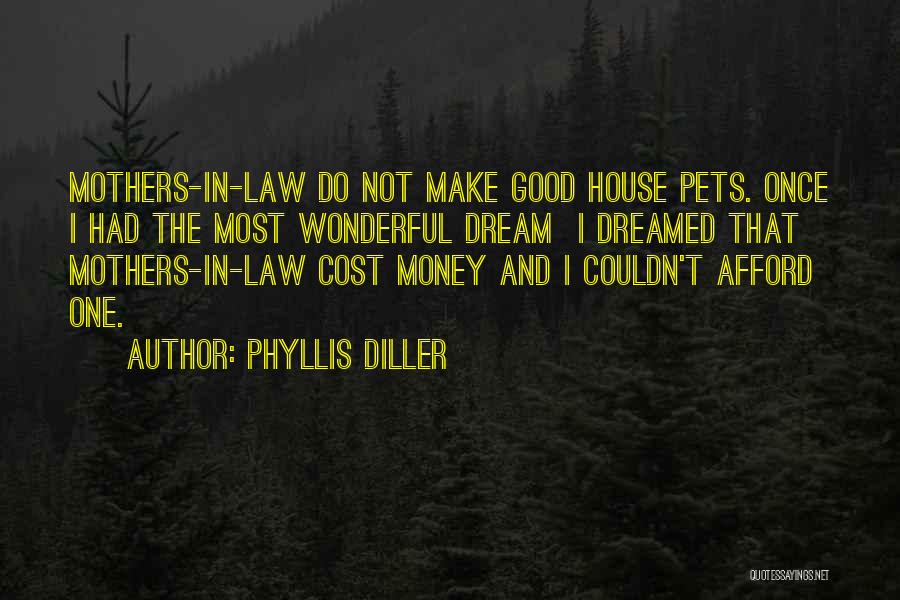 MOTHERS-IN-LAW DO NOT MAKE GOOD HOUSE PETS. ONCE I HAD THE MOST WONDERFUL DREAM I DREAMED THAT MOTHERS-IN-LAW COST MONEY AND I COULDN'T AFFORD ONE.

AUTHOR: PHYLLIS DILLER

QUOTESSAYINGS.NET